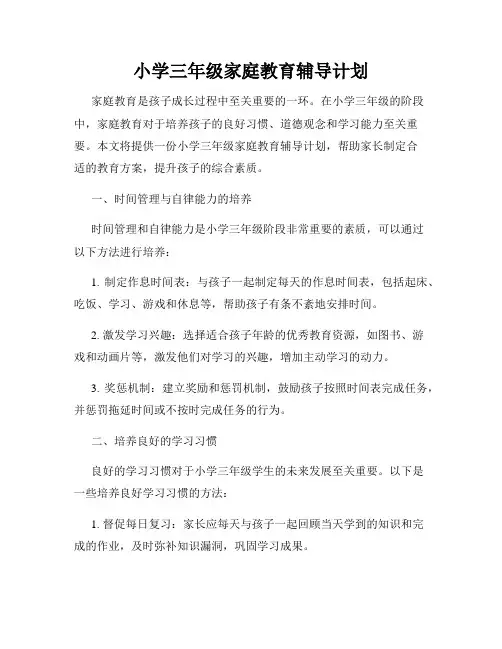 小学三年级家庭教育辅导计划

家庭教育是孩子成长过程中至关重要的一环。在小学三年级的阶段中，家庭教育对于培养孩子的良好习惯、道德观念和学习能力至关重要。本文将提供一份小学三年级家庭教育辅导计划，帮助家长制定合适的教育方案，提升孩子的综合素质。

一、时间管理与自律能力的培养

时间管理和自律能力是小学三年级阶段非常重要的素质，可以通过以下方法进行培养：

1. 制定作息时间表：与孩子一起制定每天的作息时间表，包括起床、吃饭、学习、游戏和休息等，帮助孩子有条不紊地安排时间。

2. 激发学习兴趣：选择适合孩子年龄的优秀教育资源，如图书、游戏和动画片等，激发他们对学习的兴趣，增加主动学习的动力。

3. 奖惩机制：建立奖励和惩罚机制，鼓励孩子按照时间表完成任务，并惩罚拖延时间或不按时完成任务的行为。

二、培养良好的学习习惯

良好的学习习惯对于小学三年级学生的未来发展至关重要。以下是一些培养良好学习习惯的方法：

1. 督促每日复习：家长应每天与孩子一起回顾当天学到的知识和完成的作业，及时弥补知识漏洞，巩固学习成果。